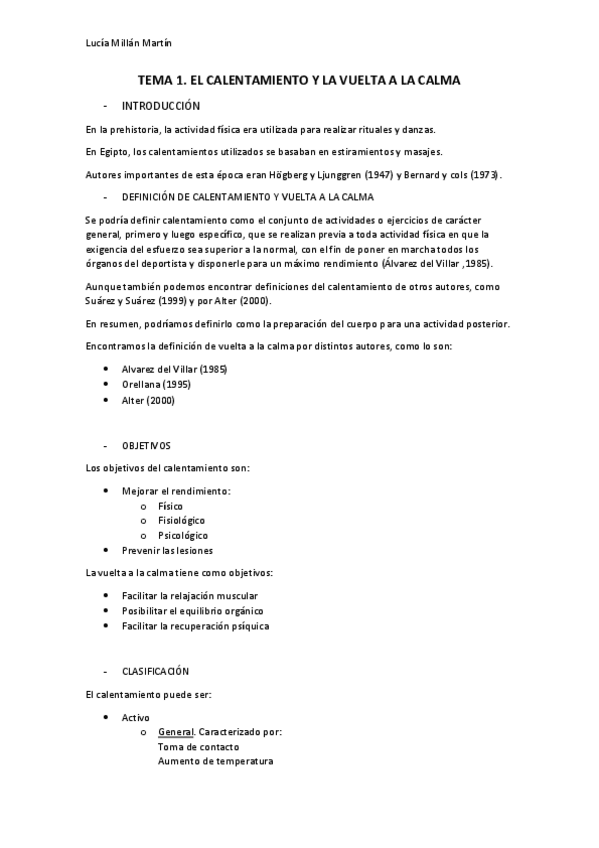 Lucía Millán Martín

TEMA 1. EL CALENTAMIENTO Y LA VUELTA A LA CALMA

- INTRODUCCIÓN

En la prehistoria, la actividad física era utilizada para realizar rituales y danzas.

En Egipto, los calentamientos utilizados se basaban en estiramientos y masajes.

Autores importantes de esta época eran Högberg y Ljunggren (1947) y Bernard y cols (1973).

- DEFINICIÓN DE CALENTAMIENTO Y VUELTA A LA CALMA

Se podría definir calentamiento como el conjunto de actividades o ejercicios de carácter general, primero y luego específico, que se realizan previa a toda actividad física en que la exigencia del esfuerzo sea superior a la normal, con el fin de poner en marcha todos los órganos del deportista y disponerle para un máximo rendimiento (Álvarez del Villar ,1985).

Aunque también podemos encontrar definiciones del calentamiento de otros autores, como Suárez y Suárez (1999) y por Alter (2000).

En resumen, podríamos definirlo como la preparación del cuerpo para una actividad posterior.

Encontramos la definición de vuelta a la calma por distintos autores, como lo son:

• Alvarez del Villar (1985)
• Orellana (1995)
• Alter (2000)

- OBJETIVOS

Los objetivos del calentamiento son:

• Mejorar el rendimiento:
  o Físico
  o Fisiológico
  o Psicológico
• Prevenir las lesiones

La vuelta a la calma tiene como objetivos:

• Facilitar la relajación muscular
• Posibilitar el equilibrio orgánico
• Facilitar la recuperación psíquica

- CLASIFICACIÓN

El calentamiento puede ser:

• Activo
  o General. Caracterizado por:
  Toma de contacto
  Aumento de temperatura